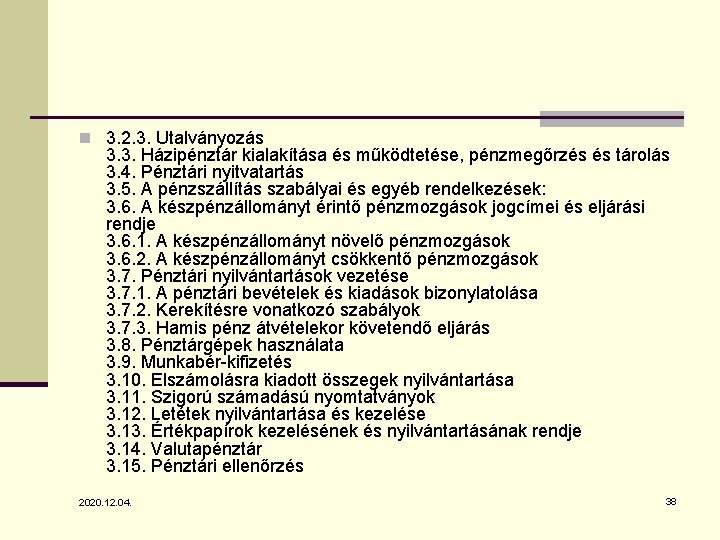 3.2.3. Utalványozás
3.3. Házipénztár kialakítása és működtetése, pénzmegőrzés és tárolás
3.4. Pénztári nyitvatartás
3.5. A pénzszállítás szabályai és egyéb rendelkezések:
3.6. A készpénzállományt érintő pénzmozgások jogcímei és eljárási rendje
3.6.1. A készpénzállományt növelő pénzmozgások
3.6.2. A készpénzállományt csökkentő pénzmozgások
3.7. Pénztári nyilvántartások vezetése
3.7.1. A pénztári bevételek és kiadások bizonylatolása
3.7.2. Kerekítésre vonatkozó szabályok
3.7.3. Hamis pénz átvételekor követendő eljárás
3.8. Pénztárgépek használata
3.9. Munkabér-kifizetés
3.10. Elszámolásra kiadott összegek nyilvántartása
3.11. Szigorú számadású nyomtatványok
3.12. Letétek nyilvántartása és kezelése
3.13. Értékpapírok kezelésének és nyilvántartásának rendje
3.14. Valutapénztár
3.15. Pénztári ellenőrzés

2020.12.04.

38